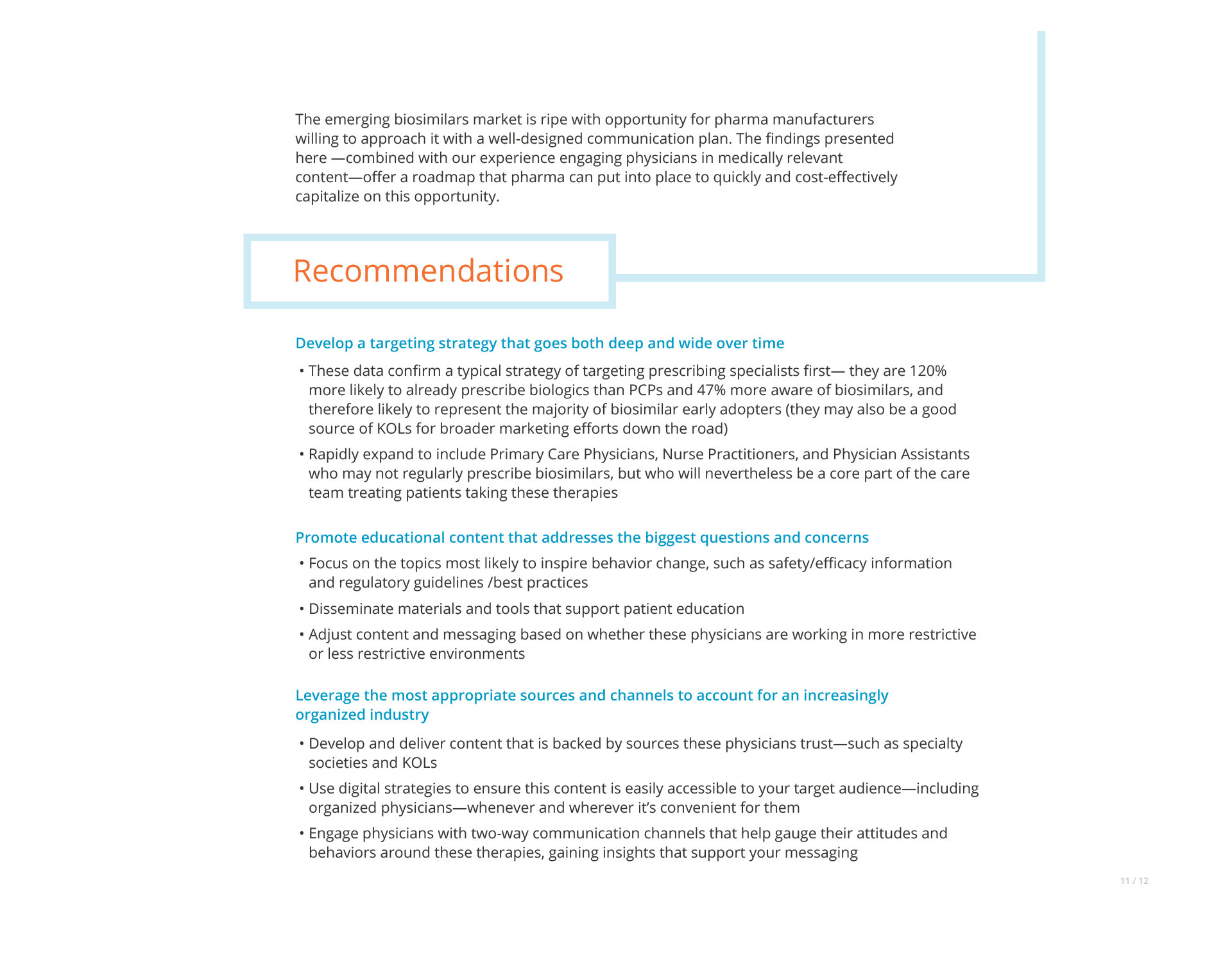 The emerging biosimilars market is ripe with opportunity for pharma manufacturers willing to approach it with a well-designed communication plan. The findings presented here —combined with our experience engaging physicians in medically relevant content—offer a roadmap that pharma can put into place to quickly and cost-effectively capitalize on this opportunity.

Recommendations

Develop a targeting strategy that goes both deep and wide over time

• These data confirm a typical strategy of targeting prescribing specialists first— they are 120% more likely to already prescribe biologics than PCPs and 47% more aware of biosimilars, and therefore likely to represent the majority of biosimilar early adopters (they may also be a good source of KOLs for broader marketing efforts down the road)

• Rapidly expand to include Primary Care Physicians, Nurse Practitioners, and Physician Assistants who may not regularly prescribe biosimilars, but who will nevertheless be a core part of the care team treating patients taking these therapies

Promote educational content that addresses the biggest questions and concerns

• Focus on the topics most likely to inspire behavior change, such as safety/efficacy information and regulatory guidelines /best practices

• Disseminate materials and tools that support patient education

• Adjust content and messaging based on whether these physicians are working in more restrictive or less restrictive environments

Leverage the most appropriate sources and channels to account for an increasingly organized industry

• Develop and deliver content that is backed by sources these physicians trust—such as specialty societies and KOLs

• Use digital strategies to ensure this content is easily accessible to your target audience—including organized physicians—whenever and wherever it's convenient for them

• Engage physicians with two-way communication channels that help gauge their attitudes and behaviors around these therapies, gaining insights that support your messaging

11 / 12